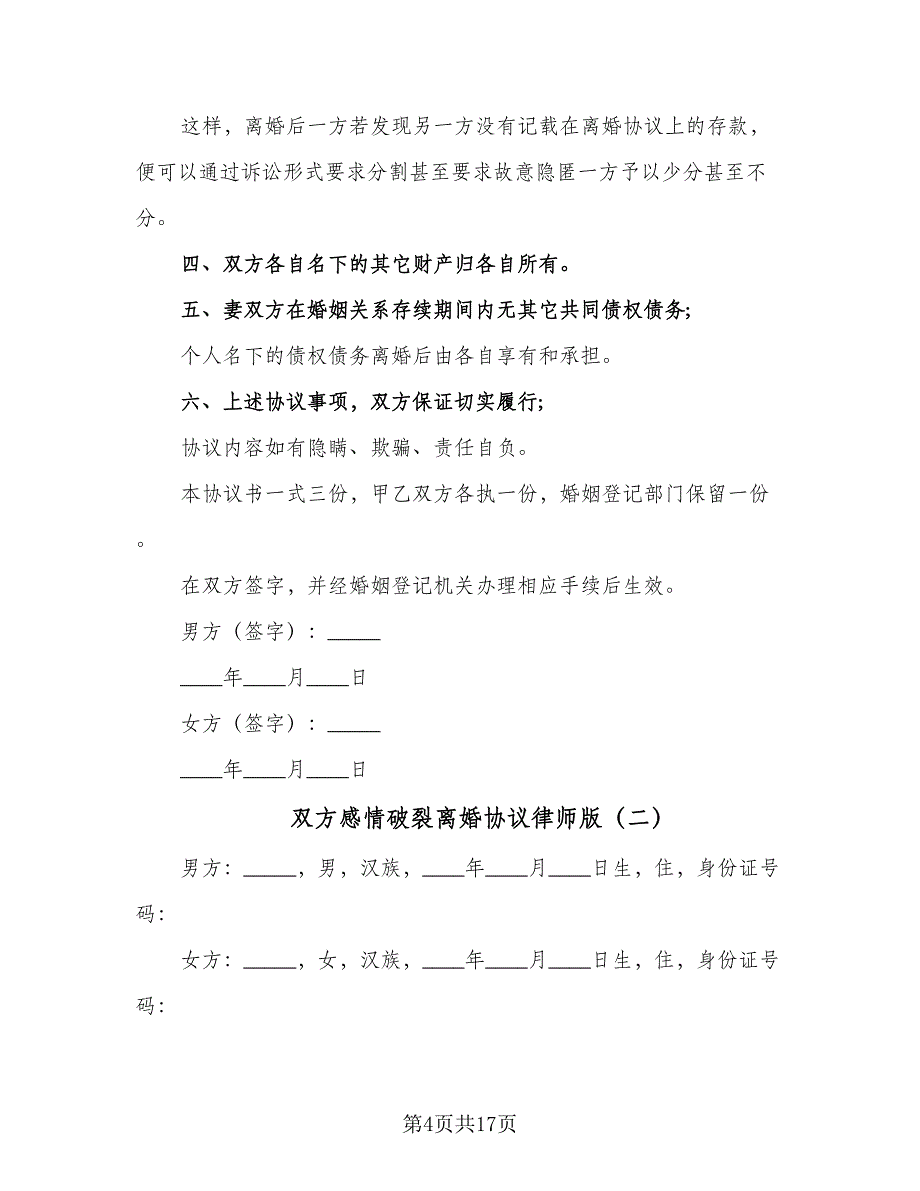 这样，离婚后一方若发现另一方没有记载在离婚协议上的存款，便可以通过诉讼形式要求分割甚至要求故意隐匿一方予以少分甚至不分。

四、双方各自名下的其它财产归各自所有。

五、妻双方在婚姻关系存续期间内无其它共同债权债务;

个人名下的债权债务离婚后由各自享有和承担。

六、上述协议事项，双方保证切实履行;

协议内容如有隐瞒、欺骗、责任自负。

本协议书一式三份，甲乙双方各执一份，婚姻登记部门保留一份。

在双方签字，并经婚姻登记机关办理相应手续后生效。

男方（签字）：_____

____年____月____日

女方（签字）：_____

____年____月____日

双方感情破裂离婚协议律师版（二）

男方：_____，男，汉族，____年____月____日生，住，身份证号码：

女方：_____，女，汉族，____年____月____日生，住，身份证号码：

第4页共17页